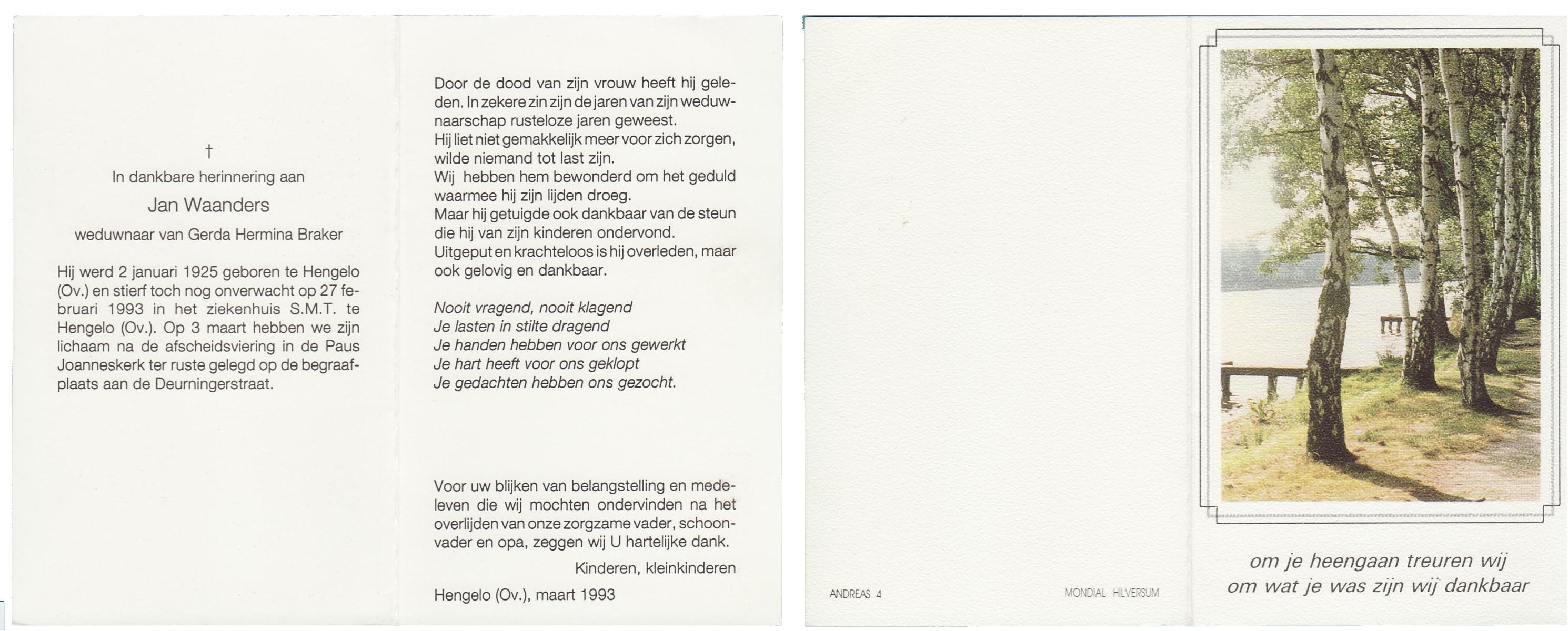 †

In dankbare herinnering aan

Jan Waanders

weduwnaar van Gerda Hermina Braker

Hij werd 2 januari 1925 geboren te Hengelo (Ov.) en stierf toch nog onverwacht op 27 februari 1993 in het ziekenhuis S.M.T. te Hengelo (Ov.). Op 3 maart hebben we zijn lichaam na de afscheidsviering in de Paus Joanneskerk ter ruste gelegd op de begraafplaats aan de Deurningerstraat.

Door de dood van zijn vrouw heeft hij geleden. In zekere zin zijn de jaren van zijn weduwnaarschap rusteloze jaren geweest.
Hij liet niet gemakkelijk meer voor zich zorgen, wilde niemand tot last zijn.
Wij hebben hem bewonderd om het geduld waarmee hij zijn lijden droeg.
Maar hij getuigde ook dankbaar van de steun die hij van zijn kinderen ondervond.
Uitgeput en krachteloos is hij overleden, maar ook gelovig en dankbaar.

Nooit vragend, nooit klagend
Je lasten in stilte dragend
Je handen hebben voor ons gewerkt
Je hart heeft voor ons geklopt
Je gedachten hebben ons gezocht.

Voor uw blijken van belangstelling en medeleven die wij mochten ondervinden na het overlijden van onze zorgzame vader, schoonvader en opa, zeggen wij U hartelijke dank.

Kinderen, kleinkinderen

Hengelo (Ov.), maart 1993

ANDREAS 4

MONDIAL HILVERSUM

om je heengaan treuren wij
om wat je was zijn wij dankbaar